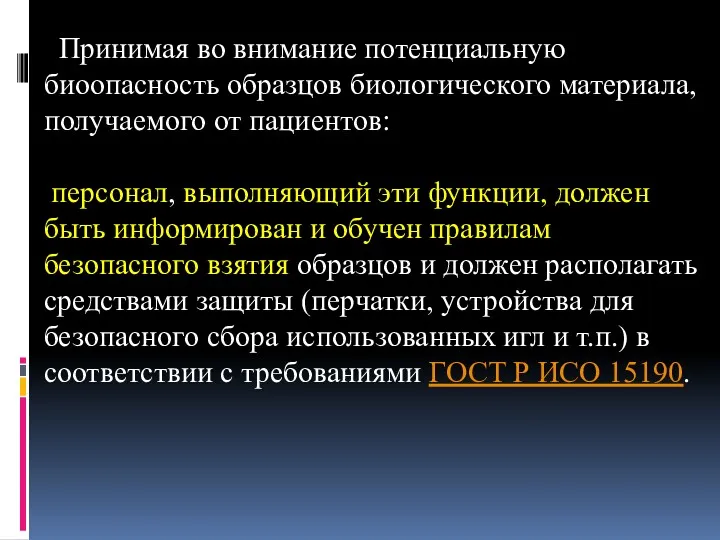 Принимая во внимание потенциальную биоопасность образцов биологического материала, получаемого от пациентов:

персонал, выполняющий эти функции, должен быть информирован и обучен правилам безопасного взятия образцов и должен располагать средствами защиты (перчатки, устройства для безопасного сбора использованных игл и т.п.) в соответствии с требованиями ГОСТ Р ИСО 15190.